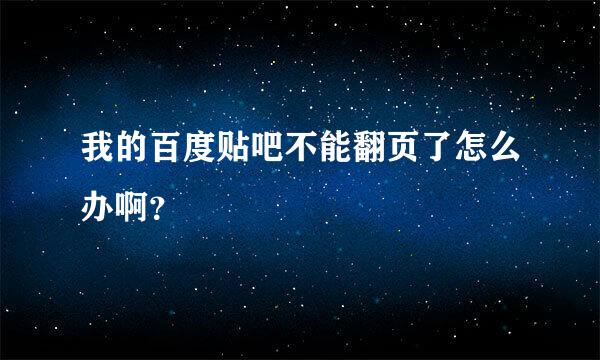 我的百度贴吧不能翻页了怎么办啊?